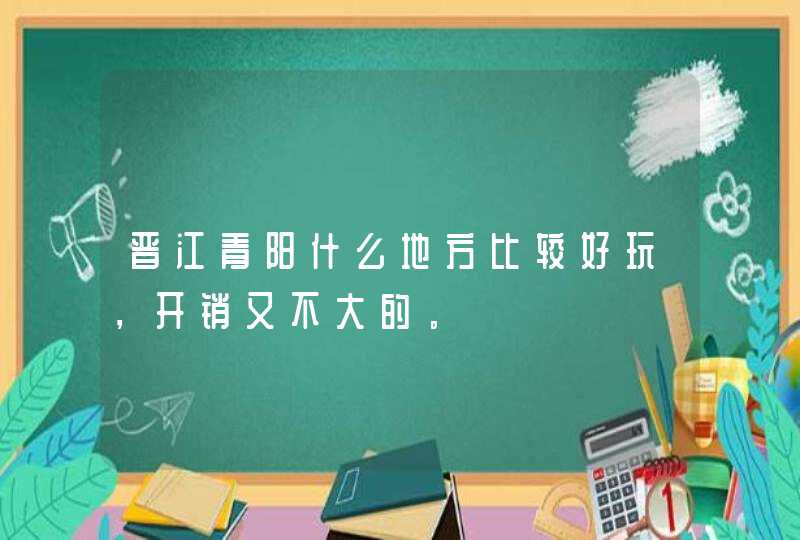 晋江青阳什么地方比较好玩，开销又不大的。